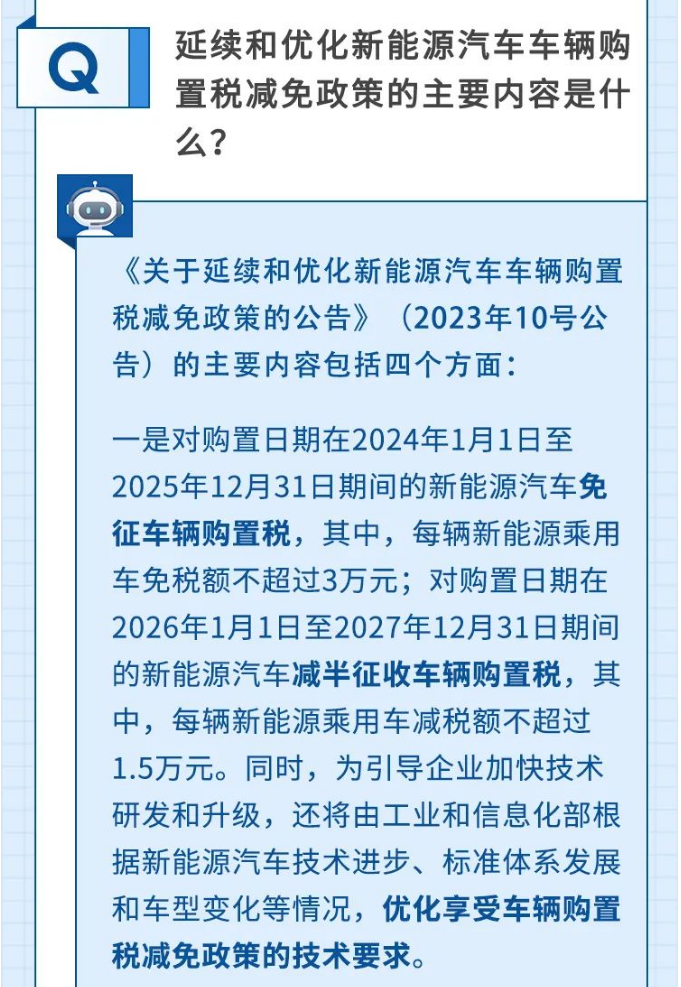 Q

延续和优化新能源汽车车辆购置税减免政策的主要内容是什么？

《关于延续和优化新能源汽车车辆购置税减免政策的公告》（2023年10号公告）的主要内容包括四个方面：

一是对购置日期在2024年1月1日至2025年12月31日期间的新能源汽车免征车辆购置税，其中，每辆新能源乘用车免税额不超过3万元；对购置日期在2026年1月1日至2027年12月31日期间的新能源汽车减半征收车辆购置税，其中，每辆新能源乘用车减税额不超过1.5万元。同时，为引导企业加快技术研发和升级，还将由工业和信息化部根据新能源汽车技术进步、标准体系发展和车型变化等情况，优化享受车辆购置税减免政策的技术要求。